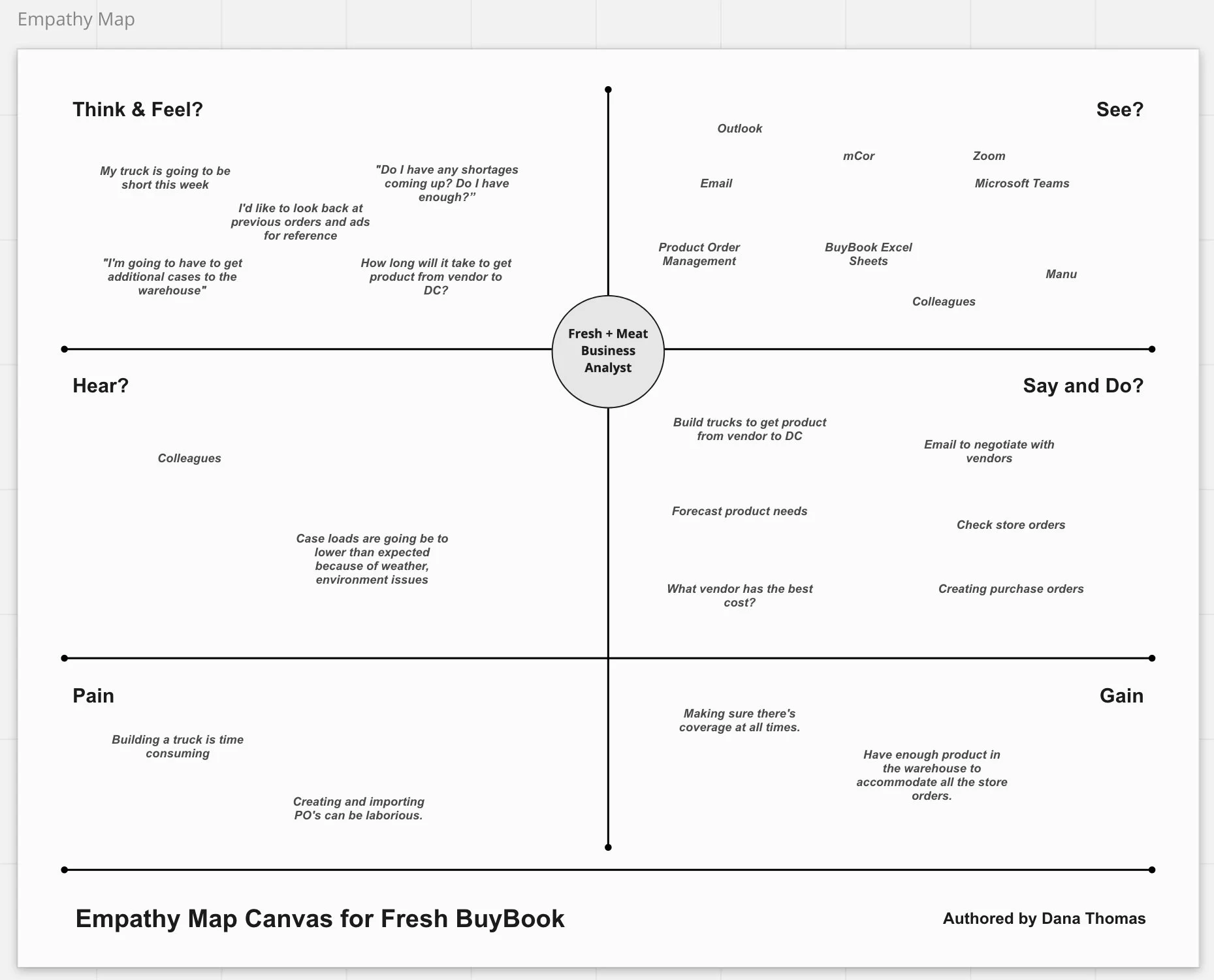 Empathy Map

Think & Feel?

My truck is going to be short this week

"Do I have any shortages coming up? Do I have enough?"

I'd like to look back at previous orders and ads for reference

"I'm going to have to get additional cases to the warehouse"

How long will it take to get product from vendor to DC?

See?

Outlook

mCor

Zoom

Email

Microsoft Teams

Product Order Management

BuyBook Excel Sheets

Manu

Colleagues

Fresh + Meat Business Analyst

Hear?

Colleagues

Case loads are going be to lower than expected because of weather, environment issues

Say and Do?

Build trucks to get product from vendor to DC

Email to negotiate with vendors

Forecast product needs

Check store orders

What vendor has the best cost?

Creating purchase orders

Pain

Building a truck is time consuming

Creating and importing PO's can be laborious.

Gain

Making sure there's coverage at all times.

Have enough product in the warehouse to accommodate all the store orders.

Empathy Map Canvas for Fresh BuyBook

Authored by Dana Thomas